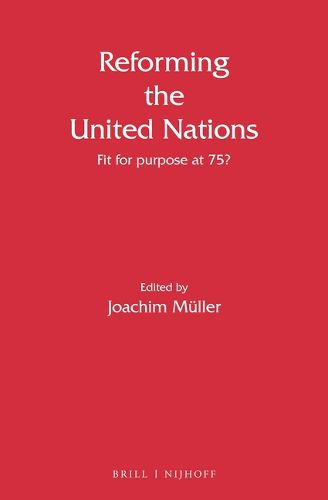 Reforming the United Nations

Fit for purpose at 75?

Edited by
Joachim Müller

BRILL | NIJHOFF